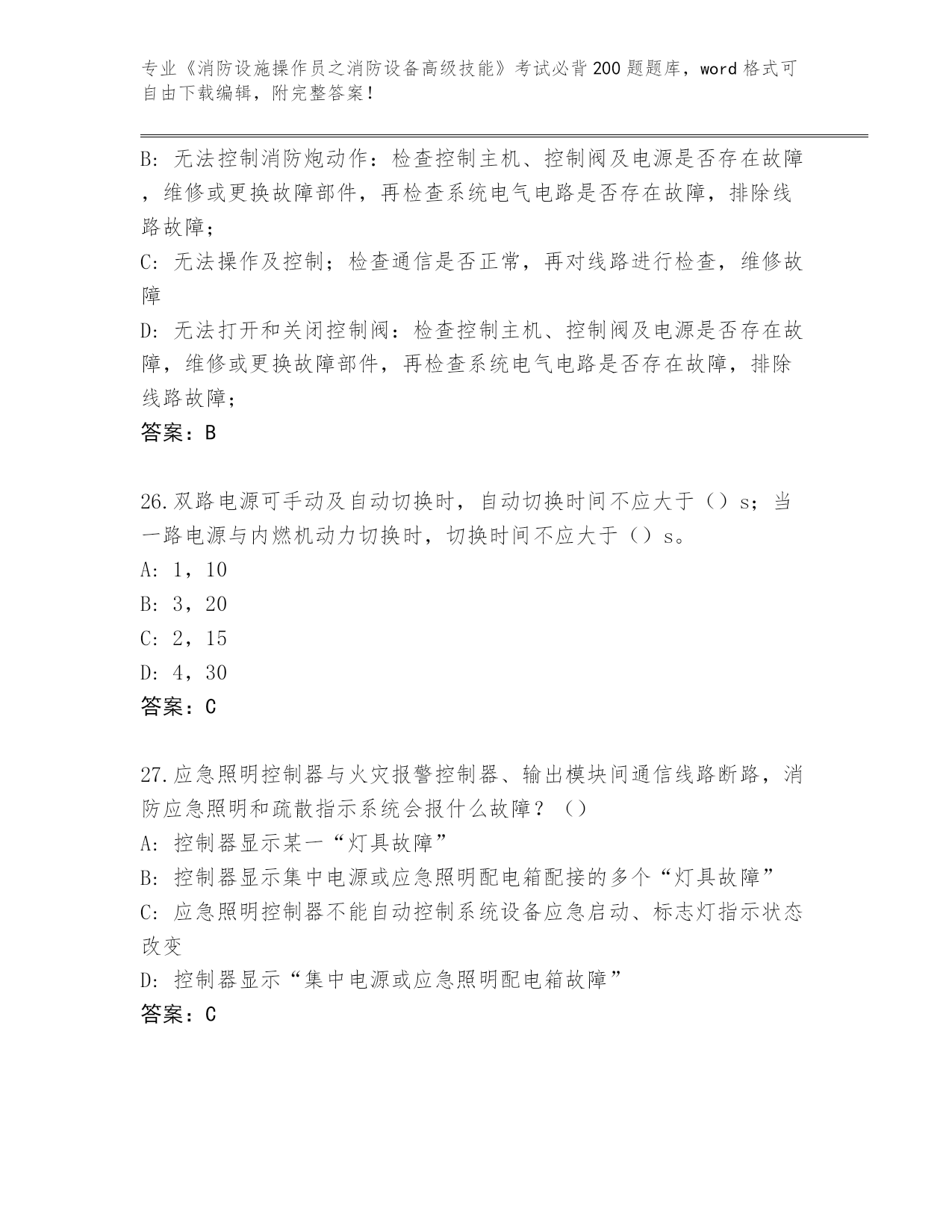 专业《消防设施操作员之消防设备高级技能》考试必背200题题库，word格式可自由下载编辑，附完整答案！

B: 无法控制消防炮动作：检查控制主机、控制阀及电源是否存在故障，维修或更换故障部件，再检查系统电气电路是否存在故障，排除线路故障；

C: 无法操作及控制；检查通信是否正常，再对线路进行检查，维修故障

D: 无法打开和关闭控制阀：检查控制主机、控制阀及电源是否存在故障，维修或更换故障部件，再检查系统电气电路是否存在故障，排除线路故障；

答案：B

26.双路电源可手动及自动切换时，自动切换时间不应大于（）s；当一路电源与内燃机动力切换时，切换时间不应大于（）s。

A: 1，10

B: 3，20

C: 2，15

D: 4，30

答案：C

27.应急照明控制器与火灾报警控制器、输出模块间通信线路断路，消防应急照明和疏散指示系统会报什么故障？（）

A: 控制器显示某一“灯具故障”

B: 控制器显示集中电源或应急照明配电箱配接的多个“灯具故障”

C: 应急照明控制器不能自动控制系统设备应急启动、标志灯指示状态改变

D: 控制器显示“集中电源或应急照明配电箱故障”

答案：C